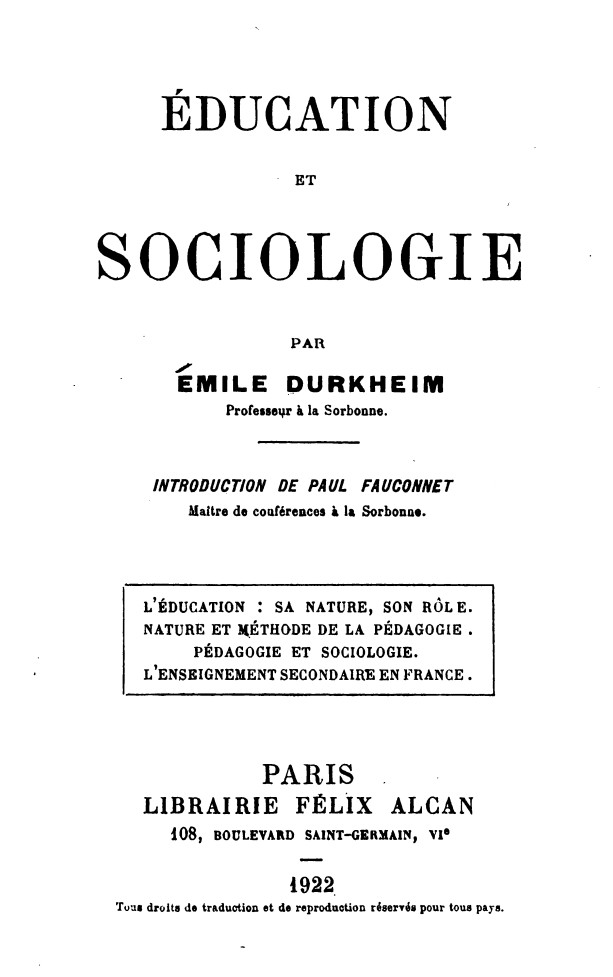 ÉDUCATION

ET

SOCIOLOGIE

PAR

ÉMILE DURKHEIM

Professeur à la Sorbonne.

INTRODUCTION DE PAUL FAUCONNET

Maître de conférences à la Sorbonne.

L'ÉDUCATION : SA NATURE, SON RÔLE.
NATURE ET MÉTHODE DE LA PÉDAGOGIE.
PÉDAGOGIE ET SOCIOLOGIE.
L'ENSEIGNEMENT SECONDAIRE EN FRANCE.

PARIS
LIBRAIRIE FÉLIX ALCAN
108, BOULEVARD SAINT-GERMAIN, VIe

1922

Tous droits de traduction et de reproduction réservés pour tous pays.